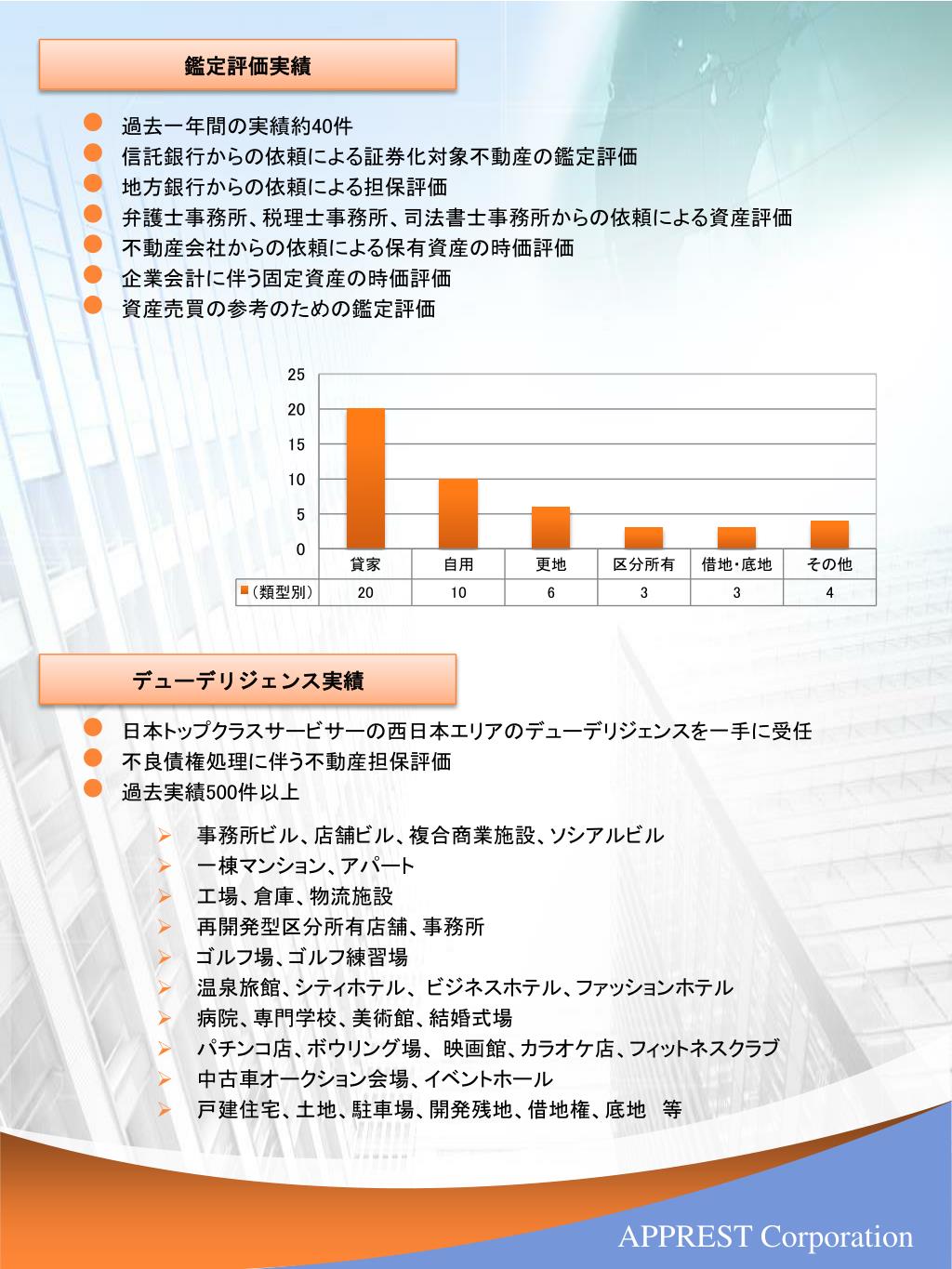 鑑定評価実績

過去一年間の実績約40件
信託銀行からの依頼による証券化対象不動産の鑑定評価
地方銀行からの依頼による担保評価
弁護士事務所、税理士事務所、司法書士事務所からの依頼による資産評価
不動産会社からの依頼による保有資産の時価評価
企業会計に伴う固定資産の時価評価
資産売買の参考のための鑑定評価

25
20
15
10
5
0

| | 貸家 | 自用 | 更地 | 区分所有 | 借地・底地 | その他 |
|---|---|---|---|---|---|---|
| (類型別) | 20 | 10 | 6 | 3 | 3 | 4 |

デューデリジェンス実績

日本トップクラスサービサーの西日本エリアのデューデリジェンスを一手に受任
不良債権処理に伴う不動産担保評価
過去実績500件以上

事務所ビル、店舗ビル、複合商業施設、ソシアルビル
一棟マンション、アパート
工場、倉庫、物流施設
再開発型区分所有店舗、事務所
ゴルフ場、ゴルフ練習場
温泉旅館、シティホテル、ビジネスホテル、ファッションホテル
病院、専門学校、美術館、結婚式場
パチンコ店、ボウリング場、映画館、カラオケ店、フィットネスクラブ
中古車オークション会場、イベントホール
戸建住宅、土地、駐車場、開発残地、借地権、底地　等

APPREST Corporation